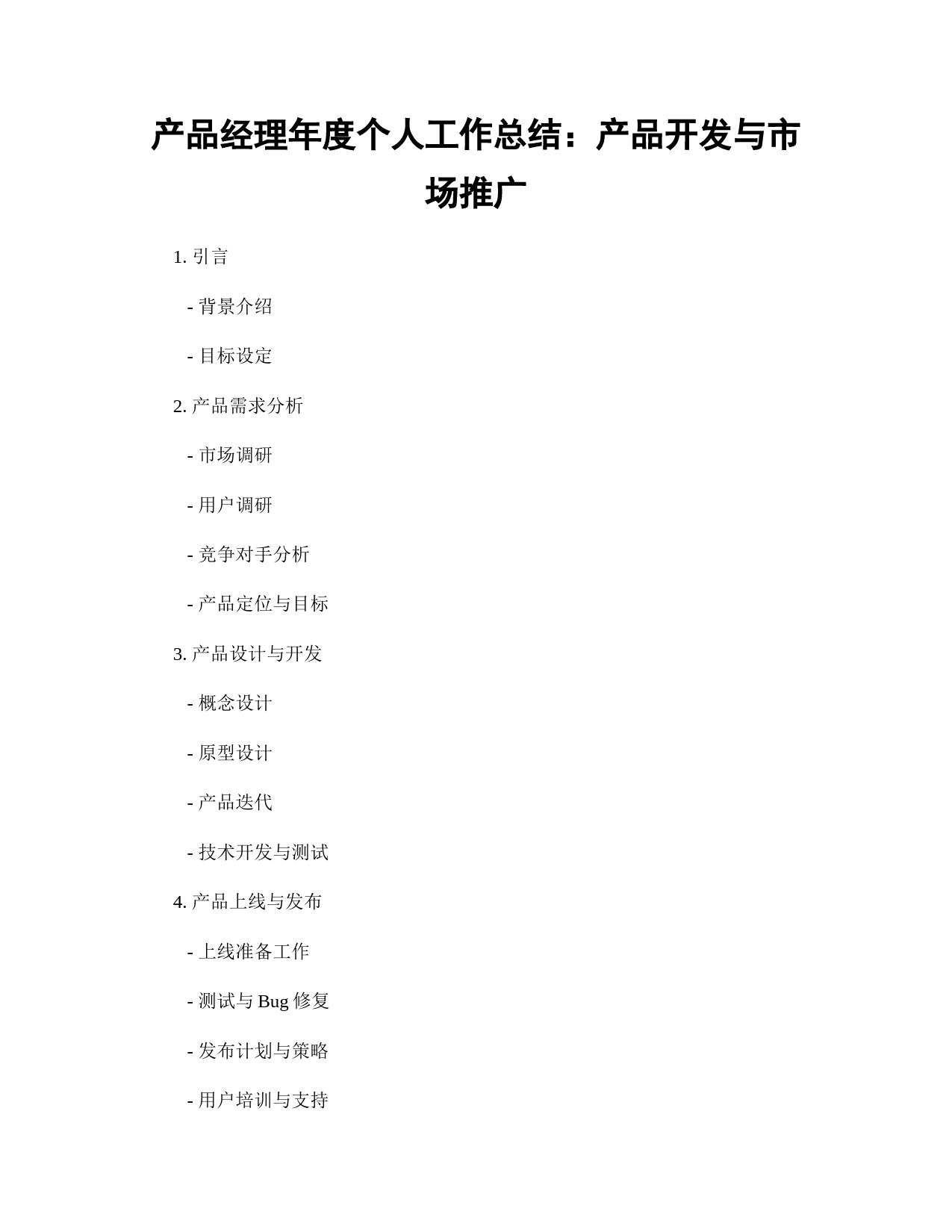 产品经理年度个人工作总结：产品开发与市场推广

1. 引言

- 背景介绍

- 目标设定

2. 产品需求分析

- 市场调研

- 用户调研

- 竞争对手分析

- 产品定位与目标

3. 产品设计与开发

- 概念设计

- 原型设计

- 产品迭代

- 技术开发与测试

4. 产品上线与发布

- 上线准备工作

- 测试与 Bug 修复

- 发布计划与策略

- 用户培训与支持